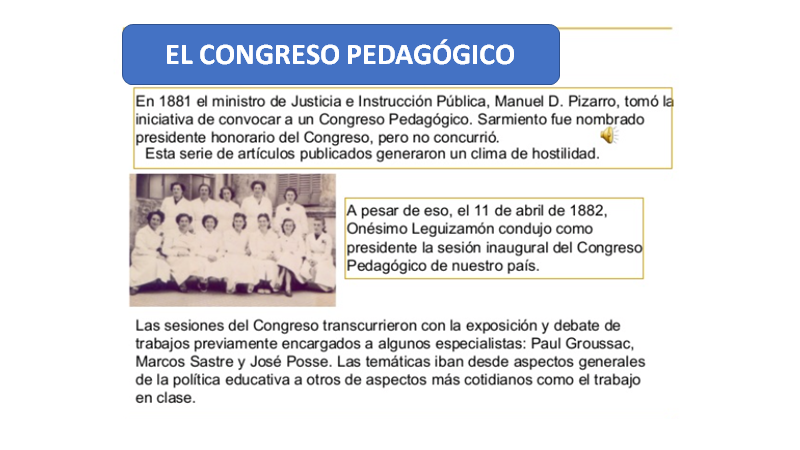 EL CONGRESO PEDAGÓGICO

En 1881 el ministro de Justicia e Instrucción Pública, Manuel D. Pizarro, tomó la iniciativa de convocar a un Congreso Pedagógico. Sarmiento fue nombrado presidente honorario del Congreso, pero no concurrió.
Esta serie de artículos publicados generaron un clima de hostilidad.

A pesar de eso, el 11 de abril de 1882, Onésimo Leguizamón condujo como presidente la sesión inaugural del Congreso Pedagógico de nuestro país.

Las sesiones del Congreso transcurrieron con la exposición y debate de trabajos previamente encargados a algunos especialistas: Paul Groussac, Marcos Sastre y José Posse. Las temáticas iban desde aspectos generales de la política educativa a otros de aspectos más cotidianos como el trabajo en clase.